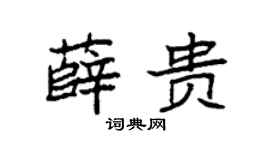 薛贵

词典网